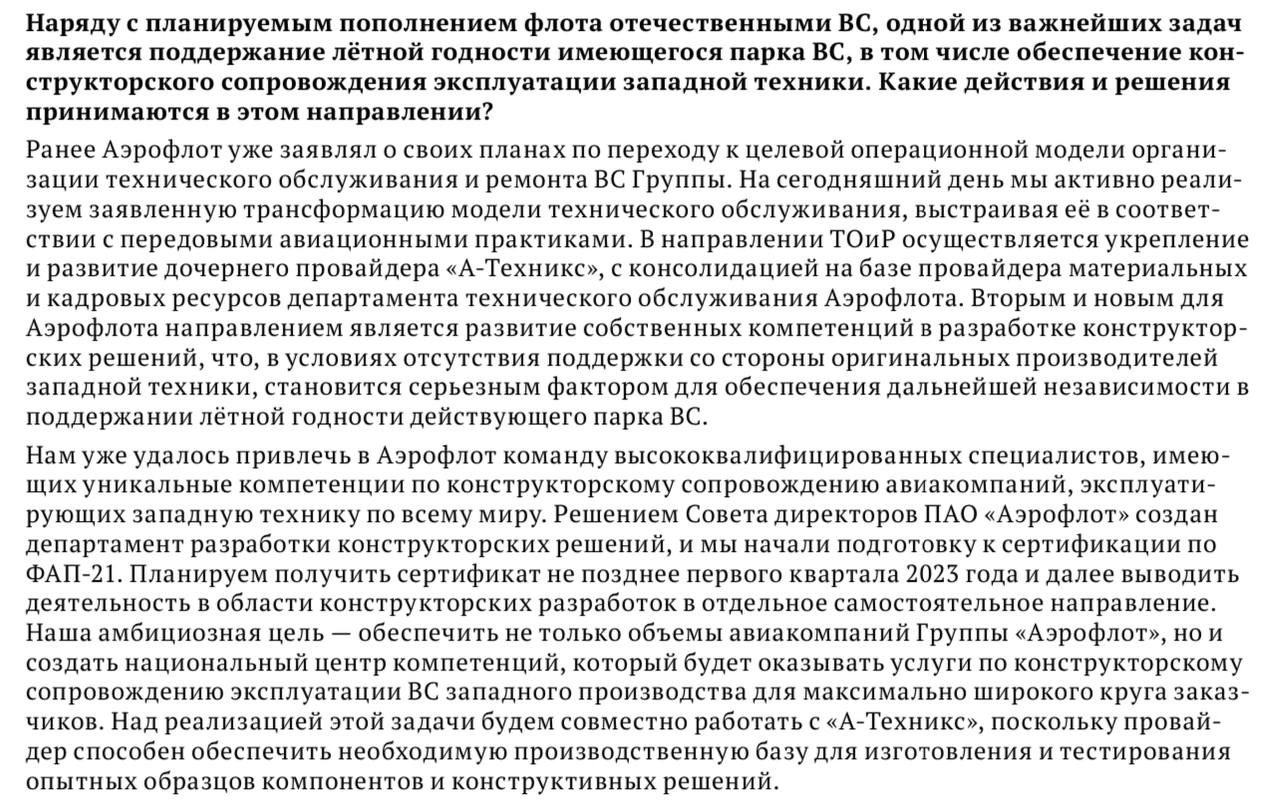 Наряду с планируемым пополнением флота отечественными ВС, одной из важнейших задач является поддержание лётной годности имеющегося парка ВС, в том числе обеспечение конструкторского сопровождения эксплуатации западной техники. Какие действия и решения принимаются в этом направлении?

Ранее Аэрофлот уже заявлял о своих планах по переходу к целевой операционной модели организации технического обслуживания и ремонта ВС Группы. На сегодняшний день мы активно реализуем заявленную трансформацию модели технического обслуживания, выстраивая её в соответствии с передовыми авиационными практиками. В направлении ТОиР осуществляется укрепление и развитие дочернего провайдера «А-Техникс», с консолидацией на базе провайдера материальных и кадровых ресурсов департамента технического обслуживания Аэрофлота. Вторым и новым для Аэрофлота направлением является развитие собственных компетенций в разработке конструкторских решений, что, в условиях отсутствия поддержки со стороны оригинальных производителей западной техники, становится серьезным фактором для обеспечения дальнейшей независимости в поддержании лётной годности действующего парка ВС.

Нам уже удалось привлечь в Аэрофлот команду высококвалифицированных специалистов, имеющих уникальные компетенции по конструкторскому сопровождению авиакомпаний, эксплуатирующих западную технику по всему миру. Решением Совета директоров ПАО «Аэрофлот» создан департамент разработки конструкторских решений, и мы начали подготовку к сертификации по ФАП-21. Планируем получить сертификат не позднее первого квартала 2023 года и далее выводить деятельность в области конструкторских разработок в отдельное самостоятельное направление. Наша амбициозная цель — обеспечить не только объемы авиакомпаний Группы «Аэрофлот», но и создать национальный центр компетенций, который будет оказывать услуги по конструкторскому сопровождению эксплуатации ВС западного производства для максимально широкого круга заказчиков. Над реализацией этой задачи будем совместно работать с «А-Техникс», поскольку провайдер способен обеспечить необходимую производственную базу для изготовления и тестирования опытных образцов компонентов и конструктивных решений.